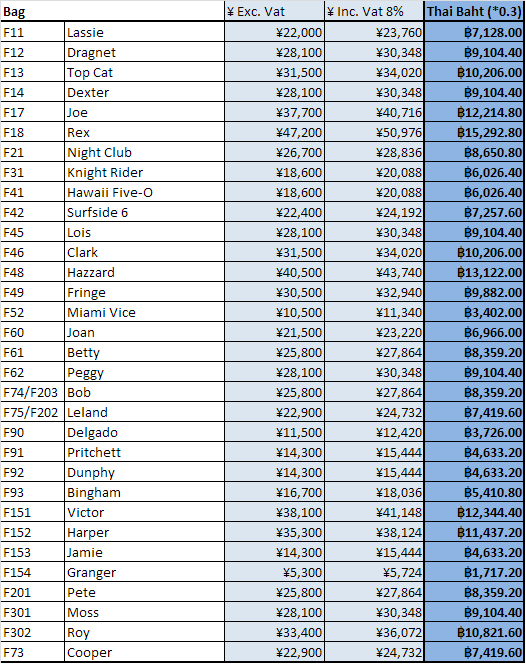 | Bag | | ¥ Exc. Vat | ¥ Inc. Vat 8% | Thai Baht (*0.3) |
|---|---|---|---|---|
| F11 | Lassie | ¥22,000 | ¥23,760 | ฿7,128.00 |
| F12 | Dragnet | ¥28,100 | ¥30,348 | ฿9,104.40 |
| F13 | Top Cat | ¥31,500 | ¥34,020 | ฿10,206.00 |
| F14 | Dexter | ¥28,100 | ¥30,348 | ฿9,104.40 |
| F17 | Joe | ¥37,700 | ¥40,716 | ฿12,214.80 |
| F18 | Rex | ¥47,200 | ¥50,976 | ฿15,292.80 |
| F21 | Night Club | ¥26,700 | ¥28,836 | ฿8,650.80 |
| F31 | Knight Rider | ¥18,600 | ¥20,088 | ฿6,026.40 |
| F41 | Hawaii Five-O | ¥18,600 | ¥20,088 | ฿6,026.40 |
| F42 | Surfside 6 | ¥22,400 | ¥24,192 | ฿7,257.60 |
| F45 | Lois | ¥28,100 | ¥30,348 | ฿9,104.40 |
| F46 | Clark | ¥31,500 | ¥34,020 | ฿10,206.00 |
| F48 | Hazzard | ¥40,500 | ¥43,740 | ฿13,122.00 |
| F49 | Fringe | ¥30,500 | ¥32,940 | ฿9,882.00 |
| F52 | Miami Vice | ¥10,500 | ¥11,340 | ฿3,402.00 |
| F60 | Joan | ¥21,500 | ¥23,220 | ฿6,966.00 |
| F61 | Betty | ¥25,800 | ¥27,864 | ฿8,359.20 |
| F62 | Peggy | ¥28,100 | ¥30,348 | ฿9,104.40 |
| F74/F203 | Bob | ¥25,800 | ¥27,864 | ฿8,359.20 |
| F75/F202 | Leland | ¥22,900 | ¥24,732 | ฿7,419.60 |
| F90 | Delgado | ¥11,500 | ¥12,420 | ฿3,726.00 |
| F91 | Pritchett | ¥14,300 | ¥15,444 | ฿4,633.20 |
| F92 | Dunphy | ¥14,300 | ¥15,444 | ฿4,633.20 |
| F93 | Bingham | ¥16,700 | ¥18,036 | ฿5,410.80 |
| F151 | Victor | ¥38,100 | ¥41,148 | ฿12,344.40 |
| F152 | Harper | ¥35,300 | ¥38,124 | ฿11,437.20 |
| F153 | Jamie | ¥14,300 | ¥15,444 | ฿4,633.20 |
| F154 | Granger | ¥5,300 | ¥5,724 | ฿1,717.20 |
| F201 | Pete | ¥25,800 | ¥27,864 | ฿8,359.20 |
| F301 | Moss | ¥28,100 | ¥30,348 | ฿9,104.40 |
| F302 | Roy | ¥33,400 | ¥36,072 | ฿10,821.60 |
| F73 | Cooper | ¥22,900 | ¥24,732 | ฿7,419.60 |